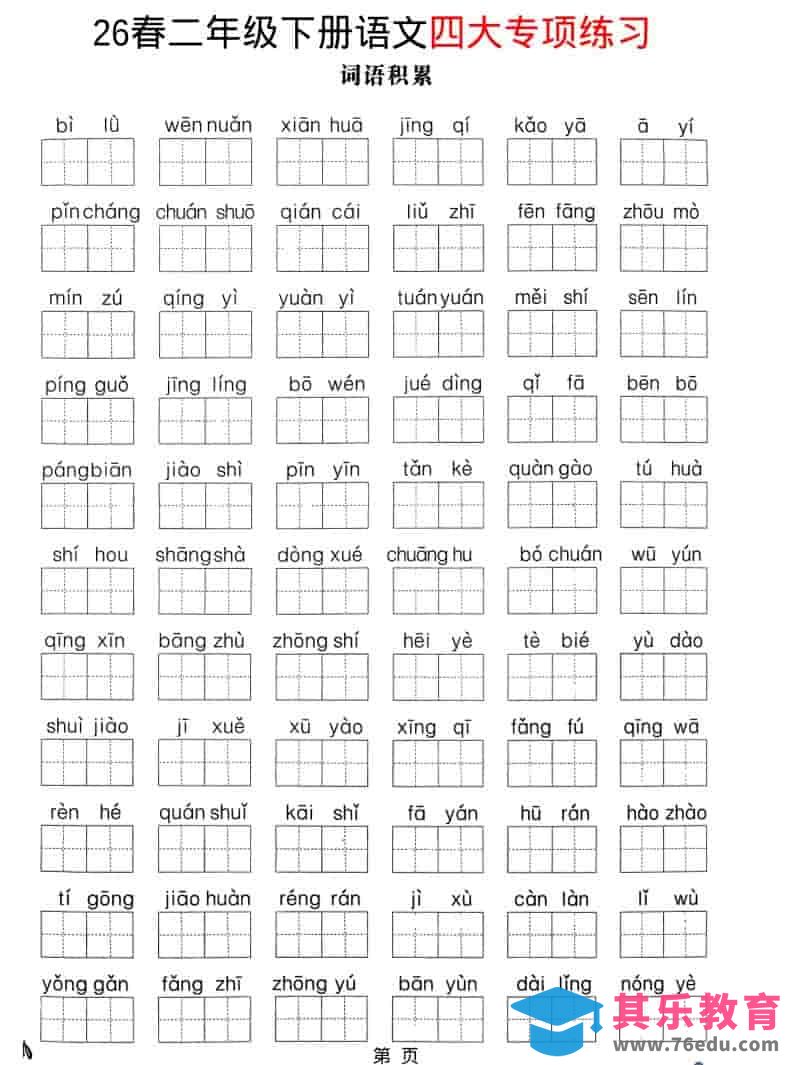 26春二年级下册语文四大专项练习

词语积累

bì lǜ　wēn nuǎn　xiān huā　jīng qí　kǎo yā　ā yí

pǐn cháng　chuán shuō　qián cái　liǔ zhī　fēn fāng　zhōu mò

mín zú　qíng yì　yuàn yì　tuán yuán　měi shí　sēn lín

píng guǒ　jīng líng　bō wén　jué dìng　qǐ fā　bēn bō

páng biān　jiào shì　pīn yīn　tǎn kè　quàn gào　tú huà

shí hou　shāng shà　dòng xué　chuāng hu　bó chuán　wū yún

qīng xīn　bāng zhù　zhōng shí　hēi yè　tè bié　yù dào

shuì jiào　jī xuě　xū yào　xīng qī　fǎng fú　qīng wā

rèn hé　quán shuǐ　kāi shǐ　fā yán　hū rán　hào zhào

tí gōng　jiāo huàn　réng rán　jì xù　càn làn　lǐ wù

yǒng gǎn　fǎng zhī　zhōng yú　bān yùn　dài lǐng　nóng yè

第 页

其乐教育
www.76edu.com